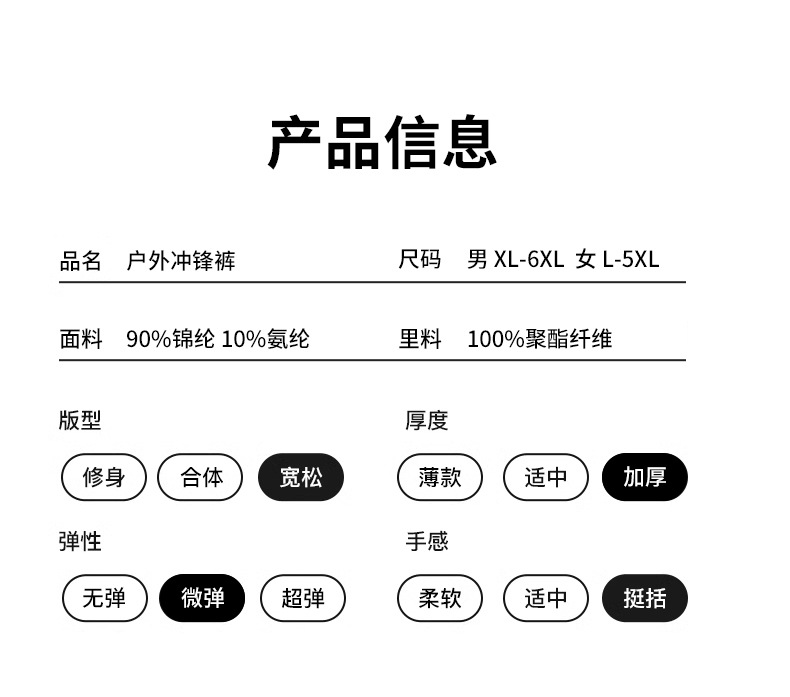 产品信息

品名 户外冲锋裤

尺码 男XL-6XL 女L-5XL

面料 90%锦纶 10%氨纶

里料 100%聚酯纤维

版型

修身 合体 宽松

厚度

薄款 适中 加厚

弹性

无弹 微弹 超弹

手感

柔软 适中 挺括